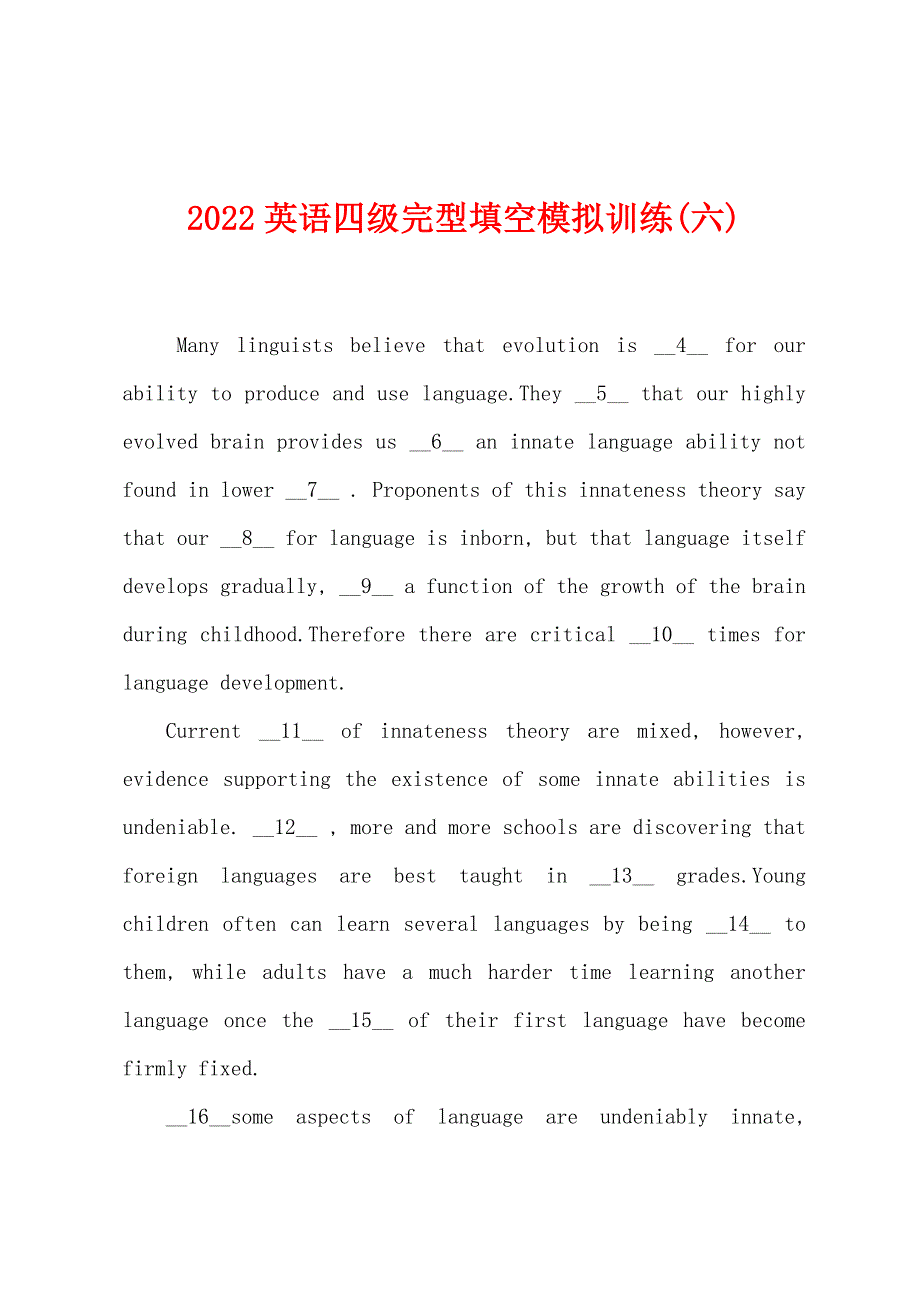 2022英语四级完型填空模拟训练(六)

Many linguists believe that evolution is __4__ for our ability to produce and use language.They __5__ that our highly evolved brain provides us __6__ an innate language ability not found in lower __7__ . Proponents of this innateness theory say that our __8__ for language is inborn, but that language itself develops gradually, __9__ a function of the growth of the brain during childhood.Therefore there are critical __10__ times for language development.

Current __11__ of innateness theory are mixed, however, evidence supporting the existence of some innate abilities is undeniable. __12__ , more and more schools are discovering that foreign languages are best taught in __13__ grades.Young children often can learn several languages by being __14__ to them, while adults have a much harder time learning another language once the __15__ of their first language have become firmly fixed.

__16__some aspects of language are undeniably innate,